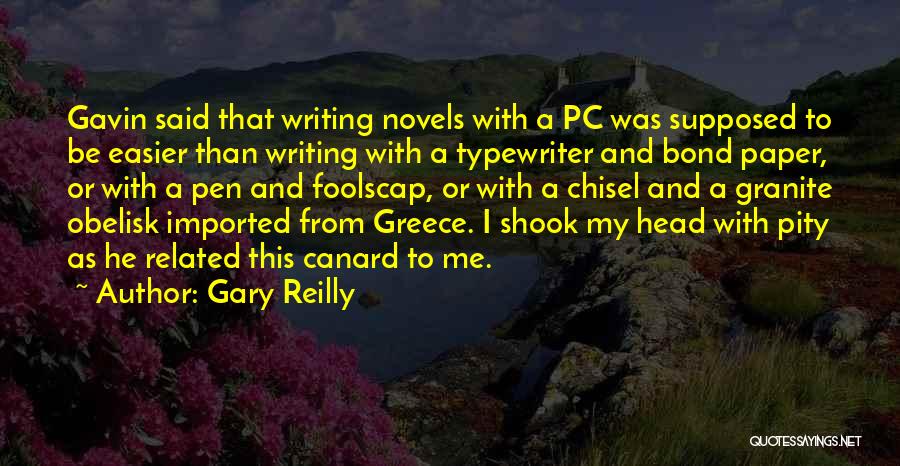 Gavin said that writing novels with a PC was supposed to be easier than writing with a typewriter and bond paper, or with a pen and foolscap, or with a chisel and a granite obelisk imported from Greece. I shook my head with pity as he related this canard to me.

~ Author: Gary Reilly

QUOTESSAYINGS.NET